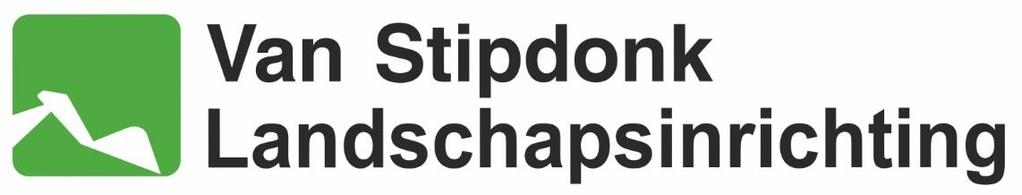 Van Stipdonk
Landschapsinrichting